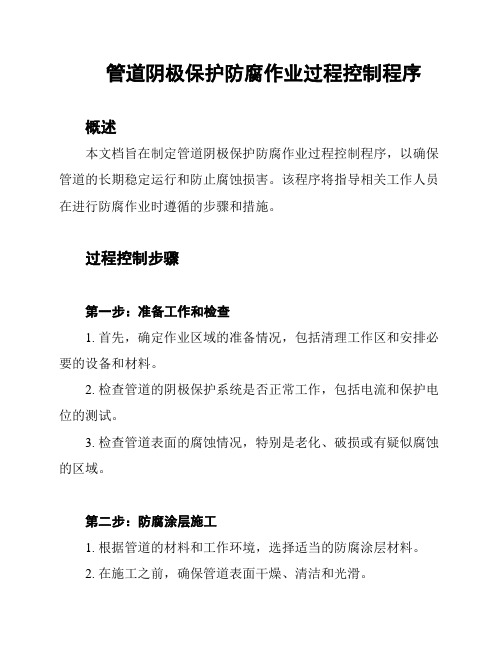 管道阴极保护防腐作业过程控制程序

概述

本文档旨在制定管道阴极保护防腐作业过程控制程序，以确保管道的长期稳定运行和防止腐蚀损害。该程序将指导相关工作人员在进行防腐作业时遵循的步骤和措施。

过程控制步骤

第一步：准备工作和检查

1. 首先，确定作业区域的准备情况，包括清理工作区和安排必要的设备和材料。

2. 检查管道的阴极保护系统是否正常工作，包括电流和保护电位的测试。

3. 检查管道表面的腐蚀情况，特别是老化、破损或有疑似腐蚀的区域。

第二步：防腐涂层施工

1. 根据管道的材料和工作环境，选择适当的防腐涂层材料。

2. 在施工之前，确保管道表面干燥、清洁和光滑。